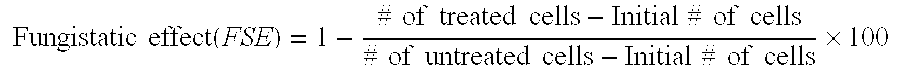 $\text{Fungistatic effect}(FSE) = 1 - \frac{\#\text{ of treated cells} - \text{Initial }\#\text{ of cells}}{\#\text{ of untreated cells} - \text{Initial }\#\text{ of cells}} \times 100$